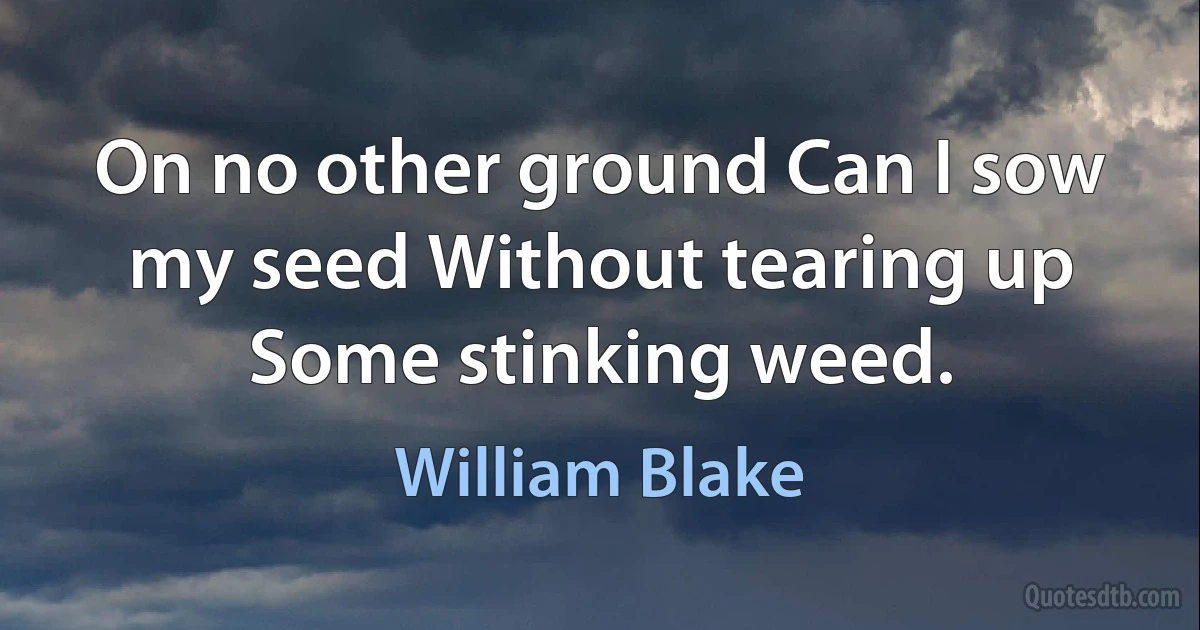 On no other ground Can I sow my seed Without tearing up Some stinking weed.

William Blake

Quotesdtb.com